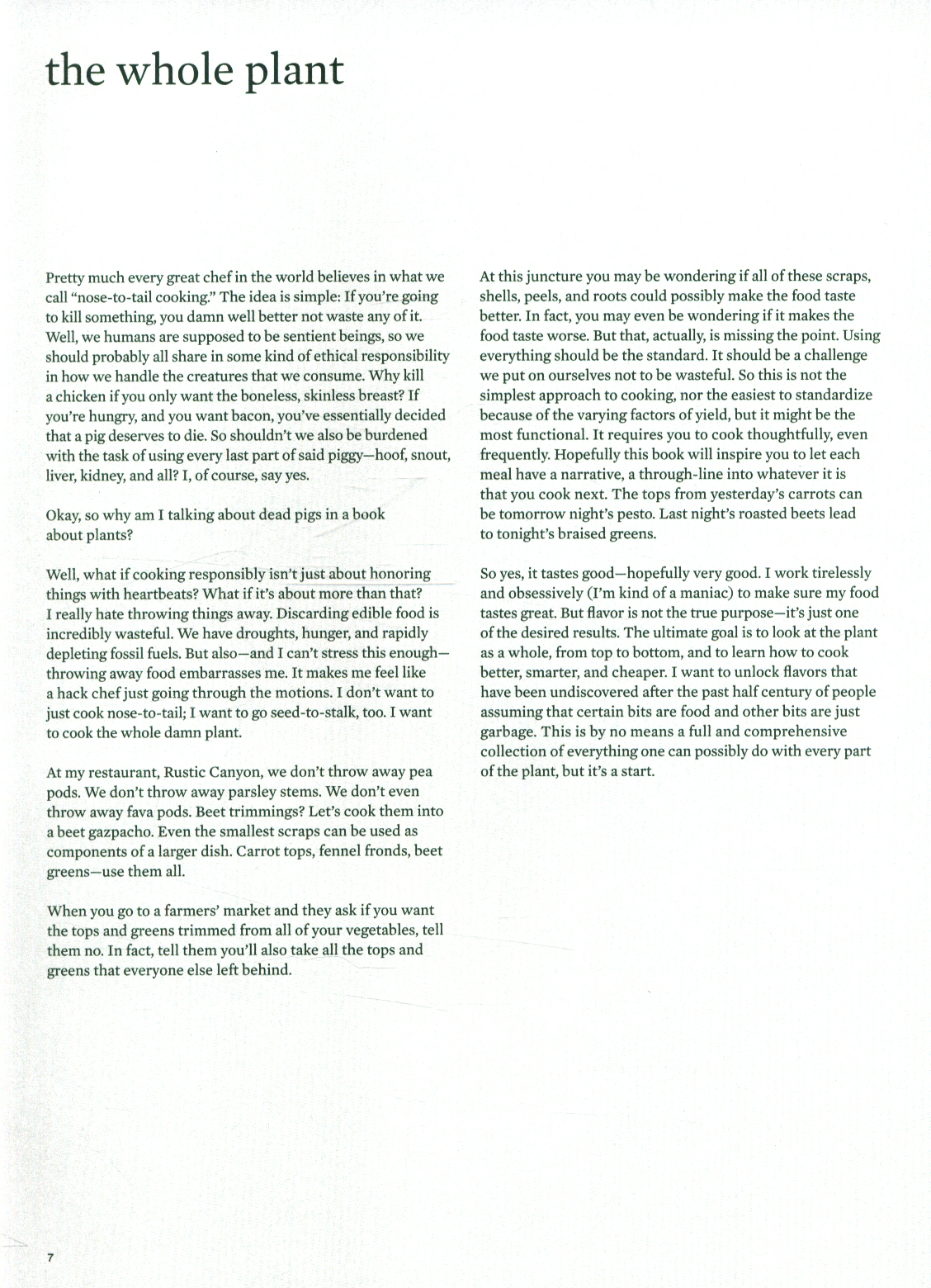 the whole plant

Pretty much every great chef in the world believes in what we call "nose-to-tail cooking." The idea is simple: If you're going to kill something, you damn well better not waste any of it. Well, we humans are supposed to be sentient beings, so we should probably all share in some kind of ethical responsibility in how we handle the creatures that we consume. Why kill a chicken if you only want the boneless, skinless breast? If you're hungry, and you want bacon, you've essentially decided that a pig deserves to die. So shouldn't we also be burdened with the task of using every last part of said piggy—hoof, snout, liver, kidney, and all? I, of course, say yes.

Okay, so why am I talking about dead pigs in a book about plants?

Well, what if cooking responsibly isn't just about honoring things with heartbeats? What if it's about more than that? I really hate throwing things away. Discarding edible food is incredibly wasteful. We have droughts, hunger, and rapidly depleting fossil fuels. But also—and I can't stress this enough—throwing away food embarrasses me. It makes me feel like a hack chef just going through the motions. I don't want to just cook nose-to-tail; I want to go seed-to-stalk, too. I want to cook the whole damn plant.

At my restaurant, Rustic Canyon, we don't throw away pea pods. We don't throw away parsley stems. We don't even throw away fava pods. Beet trimmings? Let's cook them into a beet gazpacho. Even the smallest scraps can be used as components of a larger dish. Carrot tops, fennel fronds, beet greens—use them all.

When you go to a farmers' market and they ask if you want the tops and greens trimmed from all of your vegetables, tell them no. In fact, tell them you'll also take all the tops and greens that everyone else left behind.

At this juncture you may be wondering if all of these scraps, shells, peels, and roots could possibly make the food taste better. In fact, you may even be wondering if it makes the food taste worse. But that, actually, is missing the point. Using everything should be the standard. It should be a challenge we put on ourselves not to be wasteful. So this is not the simplest approach to cooking, nor the easiest to standardize because of the varying factors of yield, but it might be the most functional. It requires you to cook thoughtfully, even frequently. Hopefully this book will inspire you to let each meal have a narrative, a through-line into whatever it is that you cook next. The tops from yesterday's carrots can be tomorrow night's pesto. Last night's roasted beets lead to tonight's braised greens.

So yes, it tastes good—hopefully very good. I work tirelessly and obsessively (I'm kind of a maniac) to make sure my food tastes great. But flavor is not the true purpose—it's just one of the desired results. The ultimate goal is to look at the plant as a whole, from top to bottom, and to learn how to cook better, smarter, and cheaper. I want to unlock flavors that have been undiscovered after the past half century of people assuming that certain bits are food and other bits are just garbage. This is by no means a full and comprehensive collection of everything one can possibly do with every part of the plant, but it's a start.

7